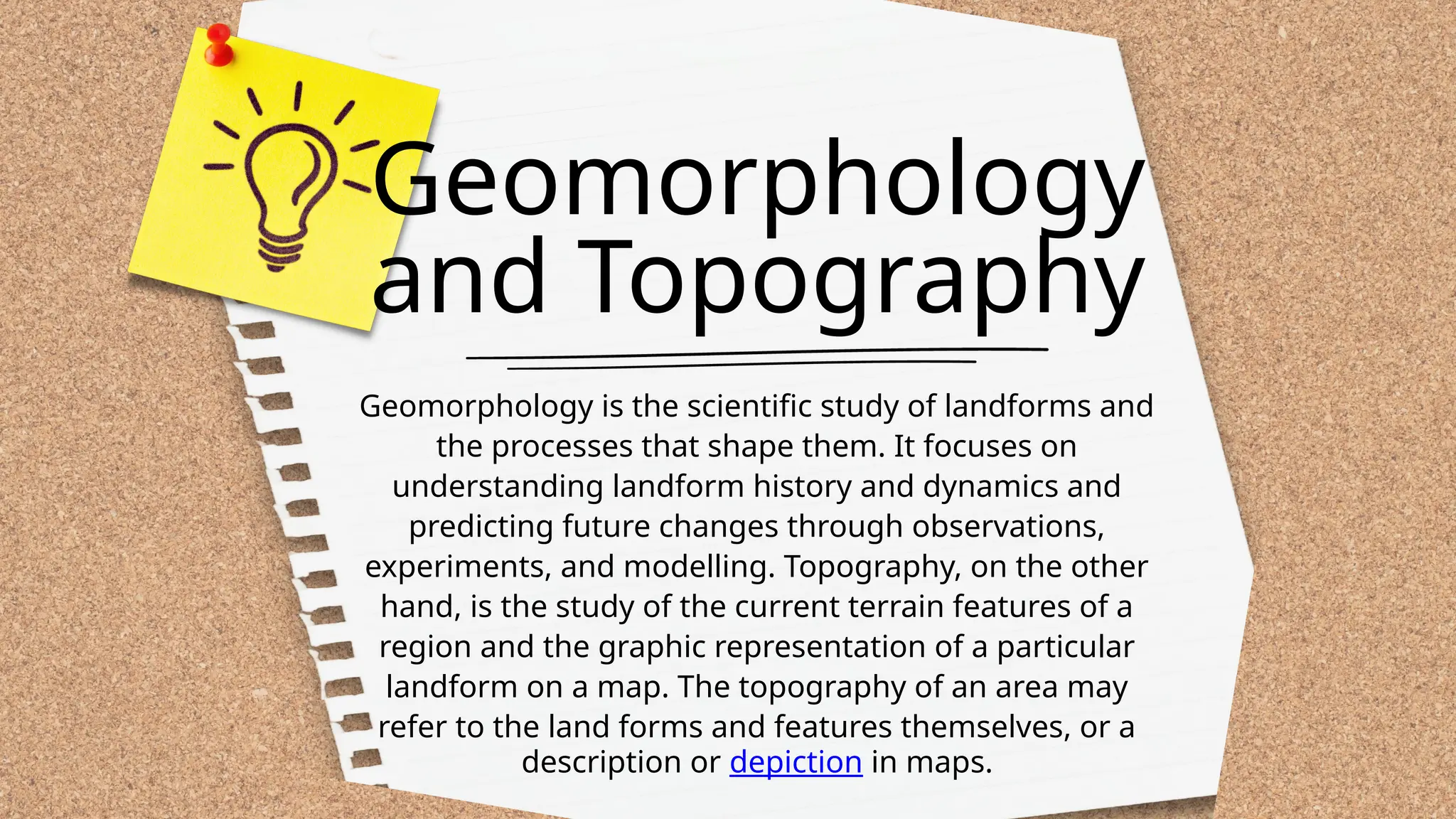 Geomorphology and Topography

Geomorphology is the scientific study of landforms and the processes that shape them. It focuses on understanding landform history and dynamics and predicting future changes through observations, experiments, and modelling. Topography, on the other hand, is the study of the current terrain features of a region and the graphic representation of a particular landform on a map. The topography of an area may refer to the land forms and features themselves, or a description or depiction in maps.